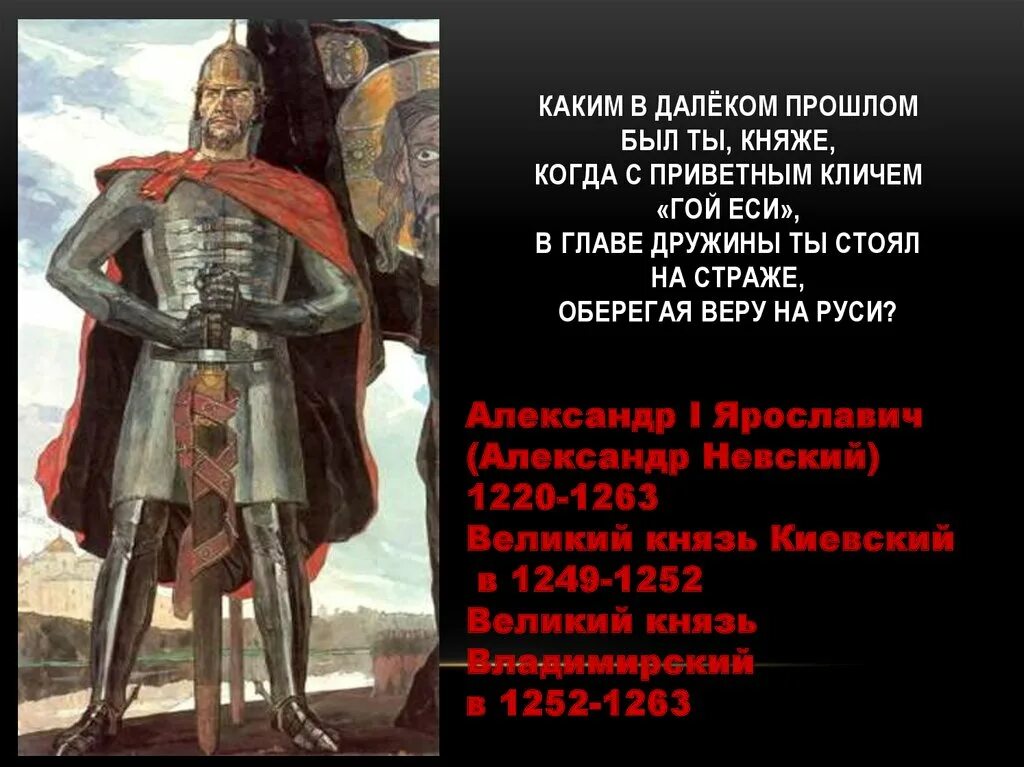 КАКИМ В ДАЛЁКОМ ПРОШЛОМ
БЫЛ ТЫ, КНЯЖЕ,
КОГДА С ПРИВЕТНЫМ КЛИЧЕМ
«ГОЙ ЕСИ»,
В ГЛАВЕ ДРУЖИНЫ ТЫ СТОЯЛ
НА СТРАЖЕ,
ОБЕРЕГАЯ ВЕРУ НА РУСИ?

Александр I Ярославич
(Александр Невский)
1220-1263
Великий князь Киевский
в 1249-1252
Великий князь
Владимирский
в 1252-1263